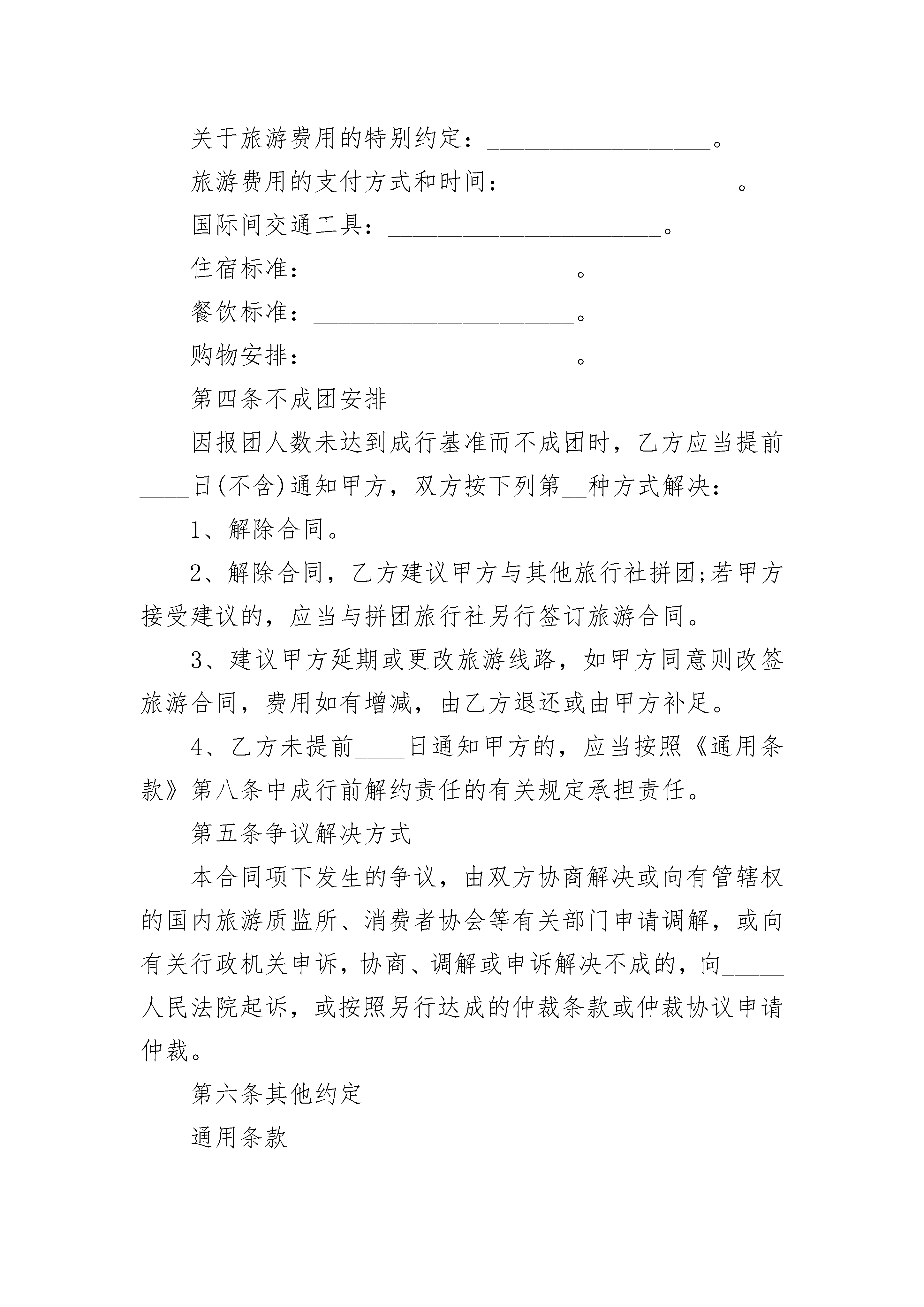 关于旅游费用的特别约定：__________________。

旅游费用的支付方式和时间：__________________。

国际间交通工具：______________________。

住宿标准：_____________________。

餐饮标准：_____________________。

购物安排：_____________________。

第四条不成团安排

因报团人数未达到成行基准而不成团时，乙方应当提前____日(不含)通知甲方，双方按下列第__种方式解决：

1、解除合同。

2、解除合同，乙方建议甲方与其他旅行社拼团;若甲方接受建议的，应当与拼团旅行社另行签订旅游合同。

3、建议甲方延期或更改旅游线路，如甲方同意则改签旅游合同，费用如有增减，由乙方退还或由甲方补足。

4、乙方未提前____日通知甲方的，应当按照《通用条款》第八条中成行前解约责任的有关规定承担责任。

第五条争议解决方式

本合同项下发生的争议，由双方协商解决或向有管辖权的国内旅游质监所、消费者协会等有关部门申请调解，或向有关行政机关申诉，协商、调解或申诉解决不成的，向_____人民法院起诉，或按照另行达成的仲裁条款或仲裁协议申请仲裁。

第六条其他约定

通用条款